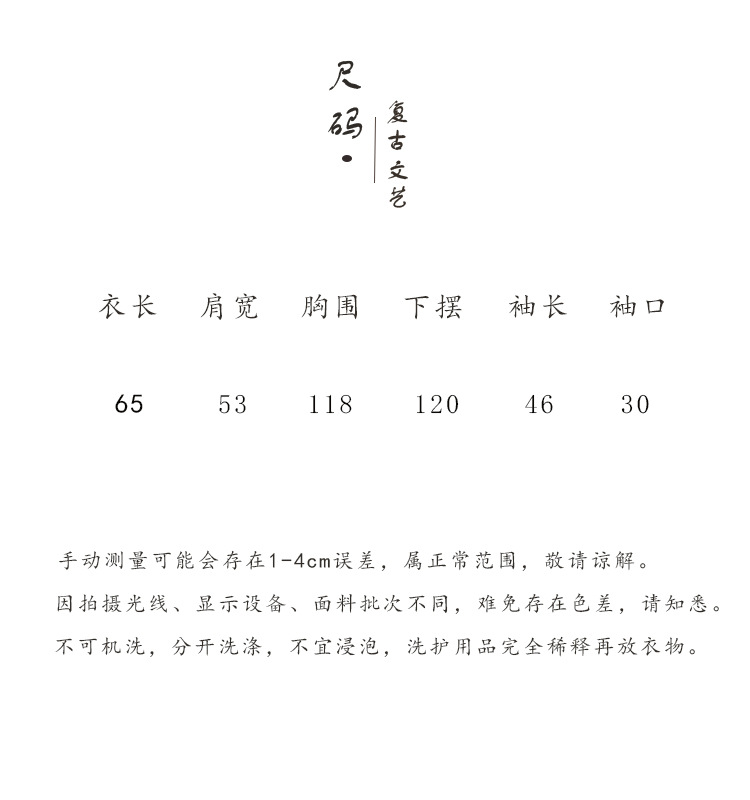 尺码·

复古文艺

| 衣长 | 肩宽 | 胸围 | 下摆 | 袖长 | 袖口 |
|---|---|---|---|---|---|
| 65 | 53 | 118 | 120 | 46 | 30 |

手动测量可能会存在1-4cm误差，属正常范围，敬请谅解。

因拍摄光线、显示设备、面料批次不同，难免存在色差，请知悉。

不可机洗，分开洗涤，不宜浸泡，洗护用品完全稀释再放衣物。